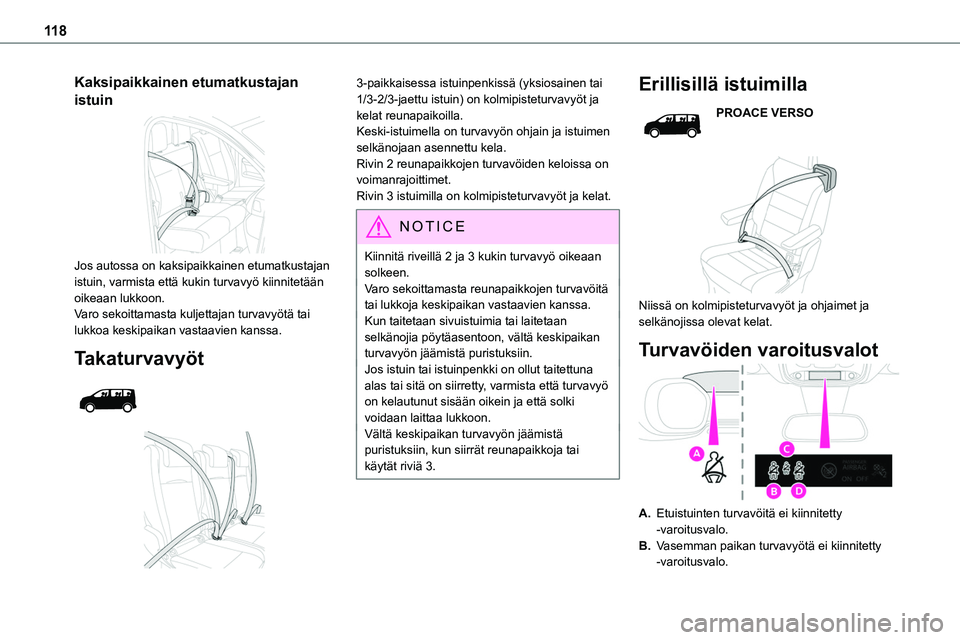 118

Kaksipaikkainen etumatkustajan istuin

Jos autossa on kaksipaikkainen etumatkustajan istuin, varmista että kukin turvavyö kiinnitetään oikeaan lukkoon.
Varo sekoittamasta kuljettajan turvavyötä tai lukkoa keskipaikan vastaavien kanssa.

Takaturvavyöt

3-paikkaisessa istuinpenkissä (yksiosainen tai 1/3-2/3-jaettu istuin) on kolmipisteturvavyöt ja kelat reunapaikoilla.
Keski-istuimella on turvavyön ohjain ja istuimen selkänojaan asennettu kela.
Rivin 2 reunapaikkojen turvavöiden keloissa on voimanrajoittimet.
Rivin 3 istuimilla on kolmipisteturvavyöt ja kelat.

NOTICE

Kiinnitä riveillä 2 ja 3 kukin turvavyö oikeaan solkeen.
Varo sekoittamasta reunapaikkojen turvavöitä tai lukkoja keskipaikan vastaavien kanssa.
Kun taitetaan sivuistuimia tai laitetaan selkänojia pöytäasentoon, vältä keskipaikan turvavyön jäämistä puristuksiin.
Jos istuin tai istuinpenkki on ollut taitettuna alas tai sitä on siirretty, varmista että turvavyö on kelautunut sisään oikein ja että solki voidaan laittaa lukkoon.
Vältä keskipaikan turvavyön jäämistä puristuksiin, kun siirrät reunapaikkoja tai käytät riviä 3.

Erillisillä istuimilla

PROACE VERSO

Niissä on kolmipisteturvavyöt ja ohjaimet ja selkänojissa olevat kelat.

Turvavöiden varoitusvalot

A
C
B
D
AIRBAG
ON OFF

A. Etuistuinten turvavöitä ei kiinnitetty -varoitusvalo.
B. Vasemman paikan turvavyötä ei kiinnitetty -varoitusvalo.

carmanualsonline.info